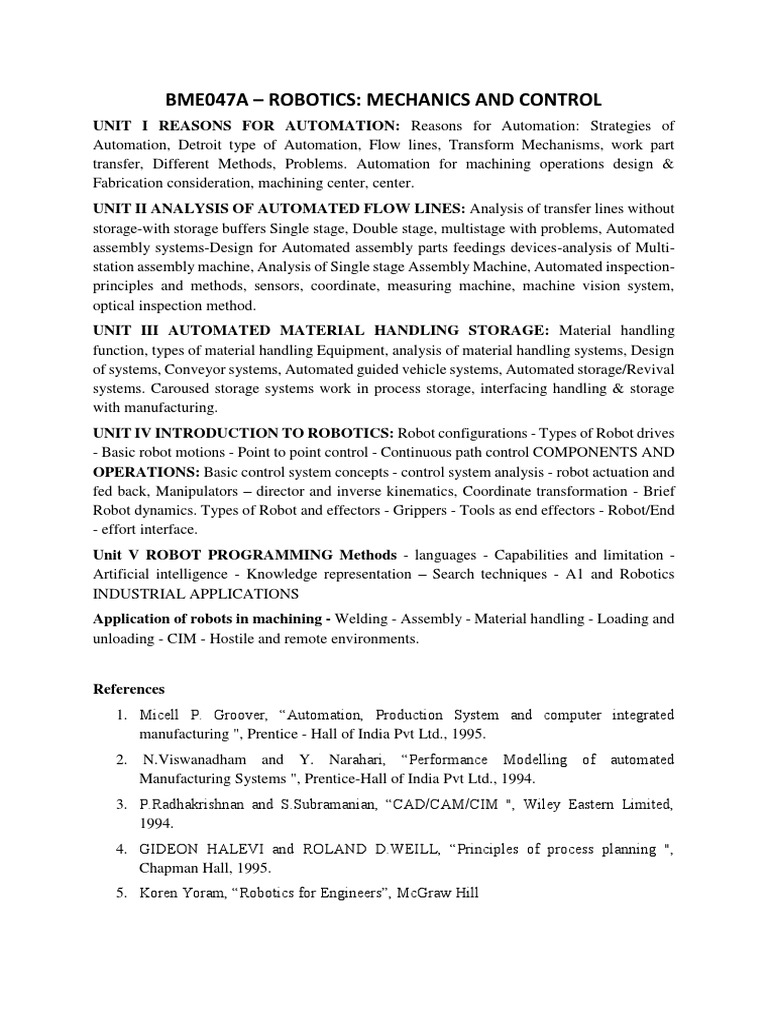 BME047A – ROBOTICS: MECHANICS AND CONTROL

UNIT I REASONS FOR AUTOMATION: Reasons for Automation: Strategies of Automation, Detroit type of Automation, Flow lines, Transform Mechanisms, work part transfer, Different Methods, Problems. Automation for machining operations design & Fabrication consideration, machining center, center.

UNIT II ANALYSIS OF AUTOMATED FLOW LINES: Analysis of transfer lines without storage-with storage buffers Single stage, Double stage, multistage with problems, Automated assembly systems-Design for Automated assembly parts feedings devices-analysis of Multi-station assembly machine, Analysis of Single stage Assembly Machine, Automated inspection-principles and methods, sensors, coordinate, measuring machine, machine vision system, optical inspection method.

UNIT III AUTOMATED MATERIAL HANDLING STORAGE: Material handling function, types of material handling Equipment, analysis of material handling systems, Design of systems, Conveyor systems, Automated guided vehicle systems, Automated storage/Revival systems. Caroused storage systems work in process storage, interfacing handling & storage with manufacturing.

UNIT IV INTRODUCTION TO ROBOTICS: Robot configurations - Types of Robot drives - Basic robot motions - Point to point control - Continuous path control COMPONENTS AND OPERATIONS: Basic control system concepts - control system analysis - robot actuation and fed back, Manipulators – director and inverse kinematics, Coordinate transformation - Brief Robot dynamics. Types of Robot and effectors - Grippers - Tools as end effectors - Robot/End - effort interface.

Unit V ROBOT PROGRAMMING Methods - languages - Capabilities and limitation - Artificial intelligence - Knowledge representation – Search techniques - A1 and Robotics INDUSTRIAL APPLICATIONS

Application of robots in machining - Welding - Assembly - Material handling - Loading and unloading - CIM - Hostile and remote environments.

References

1. Micell P. Groover, “Automation, Production System and computer integrated manufacturing ", Prentice - Hall of India Pvt Ltd., 1995.
2. N.Viswanadham and Y. Narahari, “Performance Modelling of automated Manufacturing Systems ", Prentice-Hall of India Pvt Ltd., 1994.
3. P.Radhakrishnan and S.Subramanian, “CAD/CAM/CIM ", Wiley Eastern Limited, 1994.
4. GIDEON HALEVI and ROLAND D.WEILL, “Principles of process planning ", Chapman Hall, 1995.
5. Koren Yoram, “Robotics for Engineers”, McGraw Hill